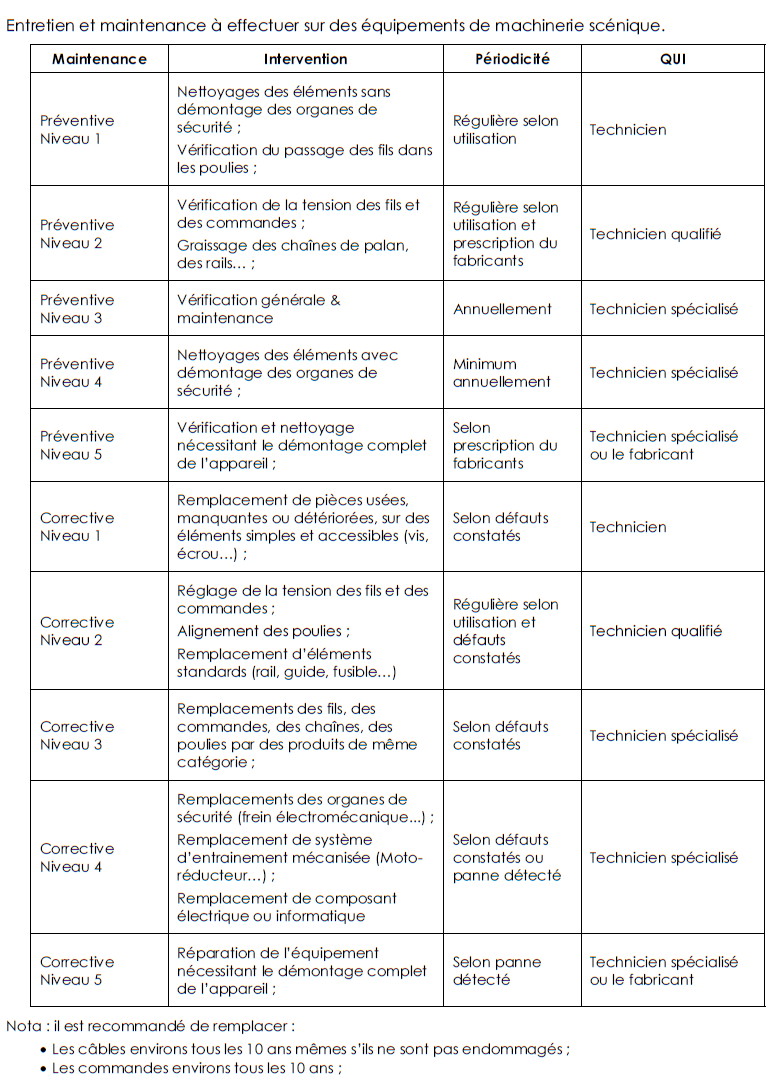 Entretien et maintenance à effectuer sur des équipements de machinerie scénique.

| Maintenance | Intervention | Périodicité | QUI |
|---|---|---|---|
| Préventive Niveau 1 | Nettoyages des éléments sans démontage des organes de sécurité ; Vérification du passage des fils dans les poulies ; | Régulière selon utilisation | Technicien |
| Préventive Niveau 2 | Vérification de la tension des fils et des commandes ; Graissage des chaînes de palan, des rails… ; | Régulière selon utilisation et prescription du fabricants | Technicien qualifié |
| Préventive Niveau 3 | Vérification générale & maintenance | Annuellement | Technicien spécialisé |
| Préventive Niveau 4 | Nettoyages des éléments avec démontage des organes de sécurité ; | Minimum annuellement | Technicien spécialisé |
| Préventive Niveau 5 | Vérification et nettoyage nécessitant le démontage complet de l'appareil ; | Selon prescription du fabricants | Technicien spécialisé ou le fabricant |
| Corrective Niveau 1 | Remplacement de pièces usées, manquantes ou détériorées, sur des éléments simples et accessibles (vis, écrou…) ; | Selon défauts constatés | Technicien |
| Corrective Niveau 2 | Réglage de la tension des fils et des commandes ; Alignement des poulies ; Remplacement d'éléments standards (rail, guide, fusible…) | Régulière selon utilisation et défauts constatés | Technicien qualifié |
| Corrective Niveau 3 | Remplacements des fils, des commandes, des chaînes, des poulies par des produits de même catégorie ; | Selon défauts constatés | Technicien spécialisé |
| Corrective Niveau 4 | Remplacements des organes de sécurité (frein électromécanique…) ; Remplacement de système d'entrainement mécanisée (Moto-réducteur…) ; Remplacement de composant électrique ou informatique | Selon défauts constatés ou panne détecté | Technicien spécialisé |
| Corrective Niveau 5 | Réparation de l'équipement nécessitant le démontage complet de l'appareil ; | Selon panne détecté | Technicien spécialisé ou le fabricant |

Nota : il est recommandé de remplacer :
• Les câbles environs tous les 10 ans mêmes s'ils ne sont pas endommagés ;
• Les commandes environs tous les 10 ans ;